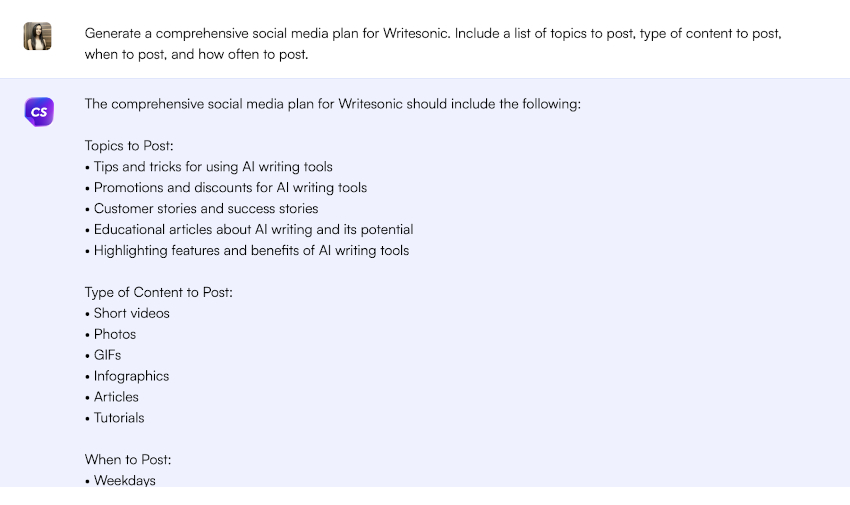 Generate a comprehensive social media plan for Writesonic. Include a list of topics to post, type of content to post, when to post, and how often to post.

CS

The comprehensive social media plan for Writesonic should include the following:

Topics to Post:
• Tips and tricks for using AI writing tools
• Promotions and discounts for AI writing tools
• Customer stories and success stories
• Educational articles about AI writing and its potential
• Highlighting features and benefits of AI writing tools

Type of Content to Post:
• Short videos
• Photos
• GIFs
• Infographics
• Articles
• Tutorials

When to Post:
• Weekdays